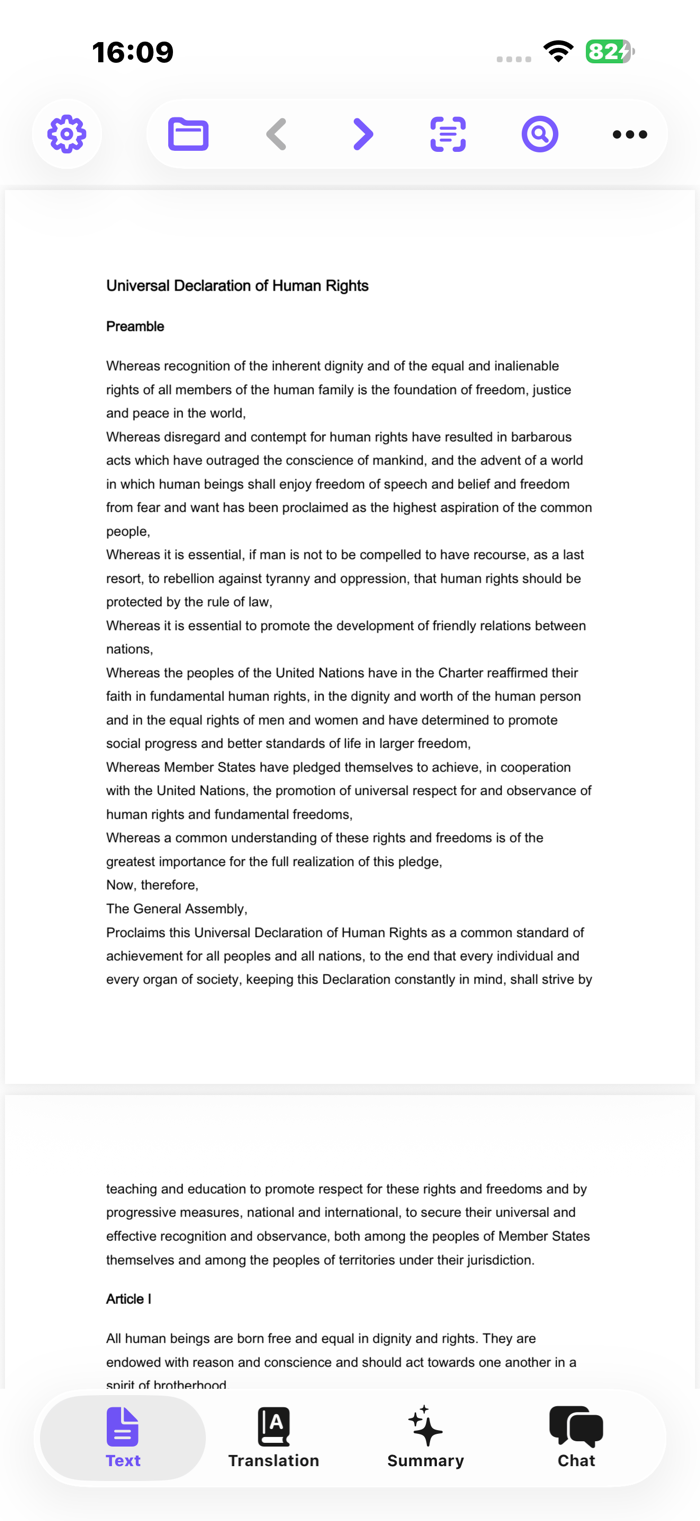 16:09
82

Universal Declaration of Human Rights

Preamble

Whereas recognition of the inherent dignity and of the equal and inalienable rights of all members of the human family is the foundation of freedom, justice and peace in the world,
Whereas disregard and contempt for human rights have resulted in barbarous acts which have outraged the conscience of mankind, and the advent of a world in which human beings shall enjoy freedom of speech and belief and freedom from fear and want has been proclaimed as the highest aspiration of the common people,
Whereas it is essential, if man is not to be compelled to have recourse, as a last resort, to rebellion against tyranny and oppression, that human rights should be protected by the rule of law,
Whereas it is essential to promote the development of friendly relations between nations,
Whereas the peoples of the United Nations have in the Charter reaffirmed their faith in fundamental human rights, in the dignity and worth of the human person and in the equal rights of men and women and have determined to promote social progress and better standards of life in larger freedom,
Whereas Member States have pledged themselves to achieve, in cooperation with the United Nations, the promotion of universal respect for and observance of human rights and fundamental freedoms,
Whereas a common understanding of these rights and freedoms is of the greatest importance for the full realization of this pledge,
Now, therefore,
The General Assembly,
Proclaims this Universal Declaration of Human Rights as a common standard of achievement for all peoples and all nations, to the end that every individual and every organ of society, keeping this Declaration constantly in mind, shall strive by

teaching and education to promote respect for these rights and freedoms and by progressive measures, national and international, to secure their universal and effective recognition and observance, both among the peoples of Member States themselves and among the peoples of territories under their jurisdiction.

Article I

All human beings are born free and equal in dignity and rights. They are endowed with reason and conscience and should act towards one another in a spirit of brotherhood.

Text
Translation
Summary
Chat